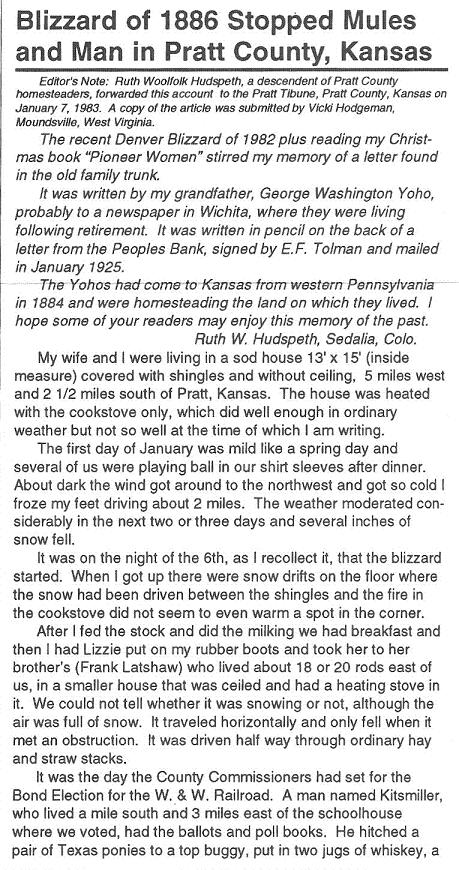 Blizzard of 1886 Stopped Mules and Man in Pratt County, Kansas

Editor's Note: Ruth Woolfolk Hudspeth, a descendent of Pratt County homesteaders, forwarded this account to the Pratt Tibune, Pratt County, Kansas on January 7, 1983. A copy of the article was submitted by Vicki Hodgeman, Moundsville, West Virginia.

The recent Denver Blizzard of 1982 plus reading my Christmas book "Pioneer Women" stirred my memory of a letter found in the old family trunk.

It was written by my grandfather, George Washington Yoho, probably to a newspaper in Wichita, where they were living following retirement. It was written in pencil on the back of a letter from the Peoples Bank, signed by E.F. Tolman and mailed in January 1925.

The Yohos had come to Kansas from western Pennsylvania in 1884 and were homesteading the land on which they lived. I hope some of your readers may enjoy this memory of the past.
Ruth W. Hudspeth, Sedalia, Colo.

My wife and I were living in a sod house 13' x 15' (inside measure) covered with shingles and without ceiling, 5 miles west and 2 1/2 miles south of Pratt, Kansas. The house was heated with the cookstove only, which did well enough in ordinary weather but not so well at the time of which I am writing.

The first day of January was mild like a spring day and several of us were playing ball in our shirt sleeves after dinner. About dark the wind got around to the northwest and got so cold I froze my feet driving about 2 miles. The weather moderated considerably in the next two or three days and several inches of snow fell.

It was on the night of the 6th, as I recollect it, that the blizzard started. When I got up there were snow drifts on the floor where the snow had been driven between the shingles and the fire in the cookstove did not seem to even warm a spot in the corner.

After I fed the stock and did the milking we had breakfast and then I had Lizzie put on my rubber boots and took her to her brother's (Frank Latshaw) who lived about 18 or 20 rods east of us, in a smaller house that was ceiled and had a heating stove in it. We could not tell whether it was snowing or not, although the air was full of snow. It traveled horizontally and only fell when it met an obstruction. It was driven half way through ordinary hay and straw stacks.

It was the day the County Commissioners had set for the Bond Election for the W. & W. Railroad. A man named Kitsmiller, who lived a mile south and 3 miles east of the schoolhouse where we voted, had the ballots and poll books. He hitched a pair of Texas ponies to a top buggy, put in two jugs of whiskey, a